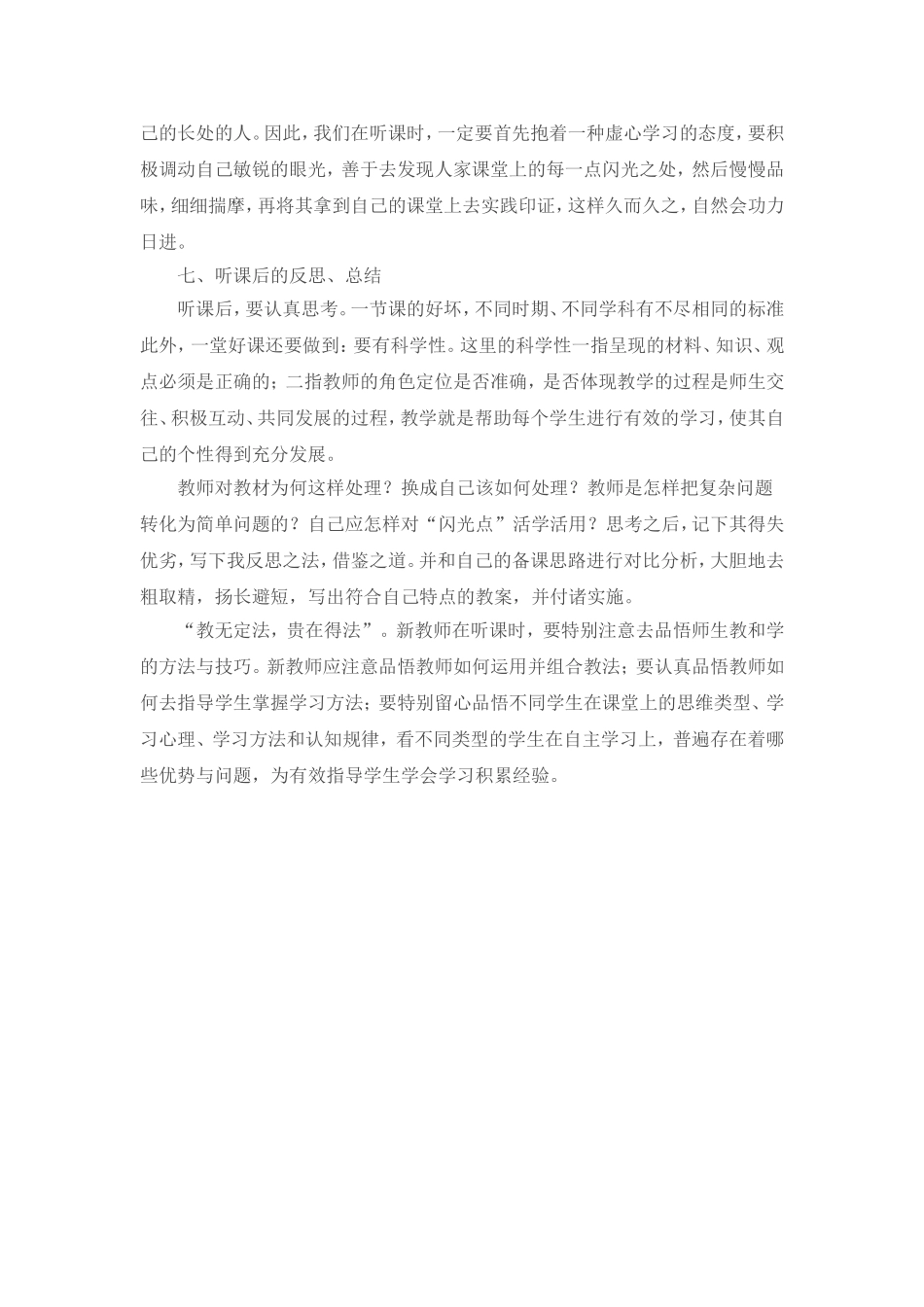 己的长处的人。因此，我们在听课时，一定要首先抱着一种虚心学习的态度，要积极调动自己敏锐的眼光，善于去发现人家课堂上的每一点闪光之处，然后慢慢品味，细细揣摩，再将其拿到自己的课堂上去实践印证，这样久而久之，自然会功力日进。

七、听课后的反思、总结

听课后，要认真思考。一节课的好坏，不同时期、不同学科有不尽相同的标准此外，一堂好课还要做到：要有科学性。这里的科学性一指呈现的材料、知识、观点必须是正确的；二指教师的角色定位是否准确，是否体现教学的过程是师生交往、积极互动、共同发展的过程，教学就是帮助每个学生进行有效的学习，使其自己的个性得到充分发展。

教师对教材为何这样处理？换成自己该如何处理？教师是怎样把复杂问题转化为简单问题的？自己应怎样对“闪光点”活学活用？思考之后，记下其得失优劣，写下我反思之法，借鉴之道。并和自己的备课思路进行对比分析，大胆地去粗取精，扬长避短，写出符合自己特点的教案，并付诸实施。

“教无定法，贵在得法”。新教师在听课时，要特别注意去品悟师生教和学的方法与技巧。新教师应注意品悟教师如何运用并组合教法；要认真品悟教师如何去指导学生掌握学习方法；要特别留心品悟不同学生在课堂上的思维类型、学习心理、学习方法和认知规律，看不同类型的学生在自主学习上，普遍存在着哪些优势与问题，为有效指导学生学会学习积累经验。